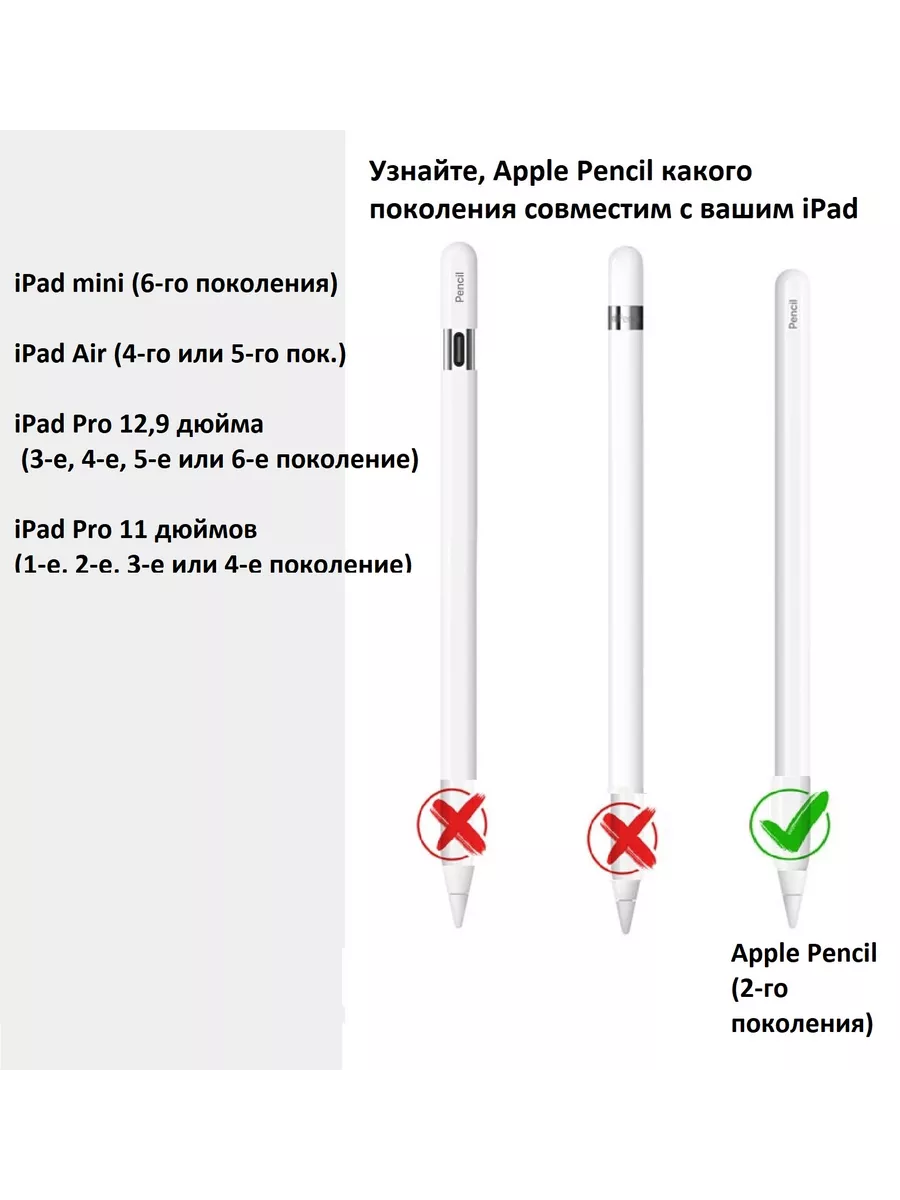 Узнайте, Apple Pencil какого поколения совместим с вашим iPad

iPad mini (6-го поколения)

iPad Air (4-го или 5-го пок.)

iPad Pro 12,9 дюйма
(3-е, 4-е, 5-е или 6-е поколение)

iPad Pro 11 дюймов
(1-е, 2-е, 3-е или 4-е поколение)

Pencil

Pencil

Apple Pencil (2-го поколения)